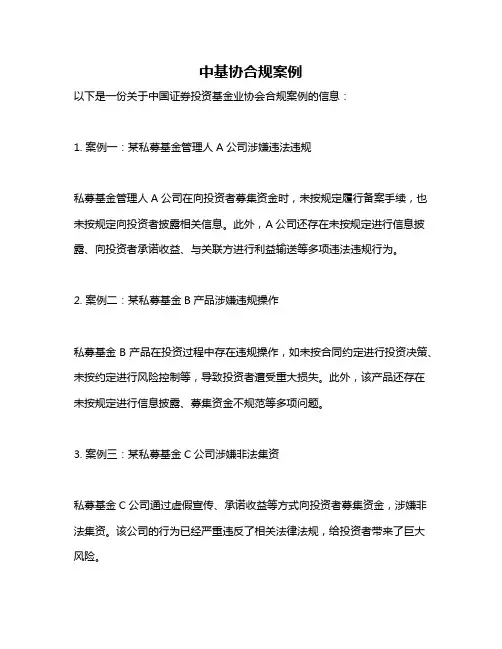 中基协合规案例

以下是一份关于中国证券投资基金业协会合规案例的信息：

1. 案例一：某私募基金管理人 A 公司涉嫌违法违规

私募基金管理人 A 公司在向投资者募集资金时，未按规定履行备案手续，也未按规定向投资者披露相关信息。此外，A 公司还存在未按规定进行信息披露、向投资者承诺收益、与关联方进行利益输送等多项违法违规行为。

2. 案例二：某私募基金 B 产品涉嫌违规操作

私募基金 B 产品在投资过程中存在违规操作，如未按合同约定进行投资决策、未按约定进行风险控制等，导致投资者遭受重大损失。此外，该产品还存在未按规定进行信息披露、募集资金不规范等多项问题。

3. 案例三：某私募基金 C 公司涉嫌非法集资

私募基金 C 公司通过虚假宣传、承诺收益等方式向投资者募集资金，涉嫌非法集资。该公司的行为已经严重违反了相关法律法规，给投资者带来了巨大风险。